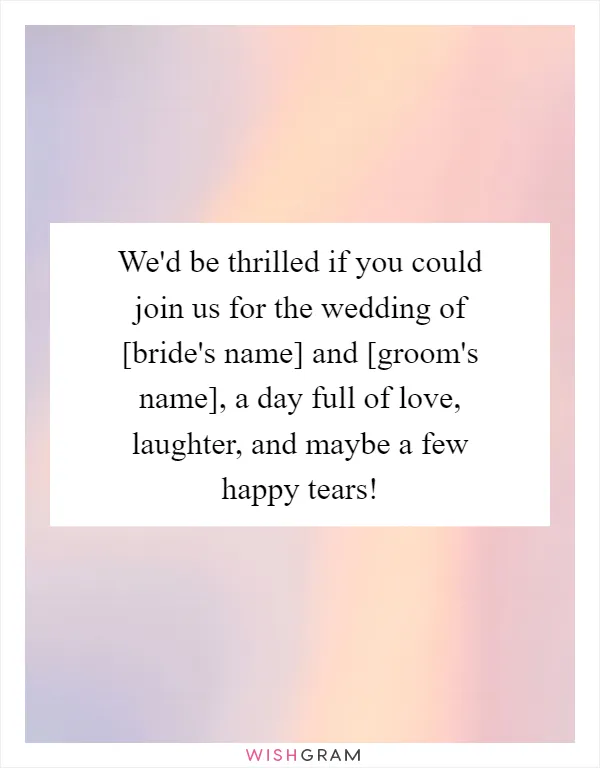 We'd be thrilled if you could join us for the wedding of [bride's name] and [groom's name], a day full of love, laughter, and maybe a few happy tears!

WISHGRAM